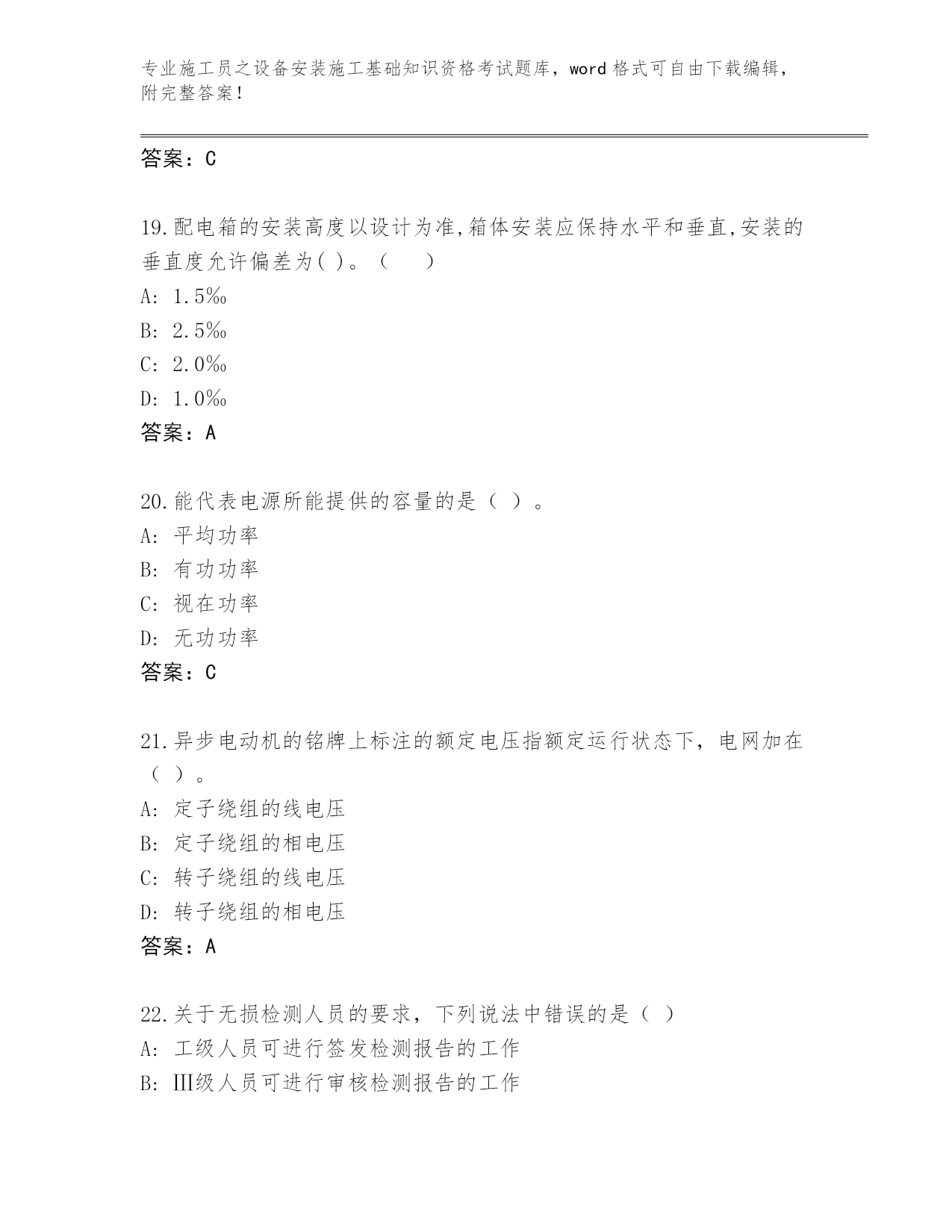 专业施工员之设备安装施工基础知识资格考试题库，word 格式可自由下载编辑，附完整答案！

答案：C

19.配电箱的安装高度以设计为准,箱体安装应保持水平和垂直,安装的垂直度允许偏差为( )。（　）
A: 1.5‰
B: 2.5‰
C: 2.0‰
D: 1.0‰
答案：A

20.能代表电源所能提供的容量的是（ ）。
A: 平均功率
B: 有功功率
C: 视在功率
D: 无功功率
答案：C

21.异步电动机的铭牌上标注的额定电压指额定运行状态下，电网加在（ ）。
A: 定子绕组的线电压
B: 定子绕组的相电压
C: 转子绕组的线电压
D: 转子绕组的相电压
答案：A

22.关于无损检测人员的要求，下列说法中错误的是（ ）
A: 工级人员可进行签发检测报告的工作
B: III级人员可进行审核检测报告的工作